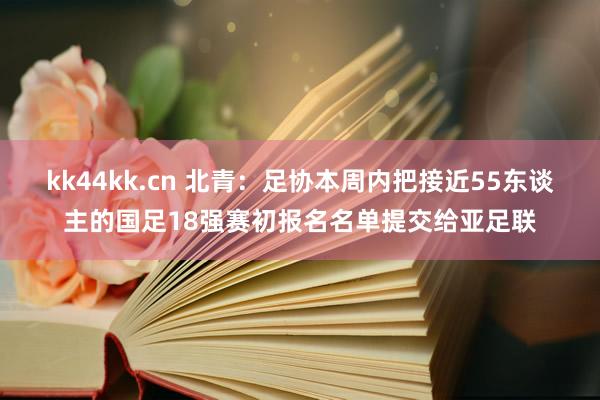 kk44kk.cn 北青：足协本周内把接近55东谈主的国足18强赛初报名名单提交给亚足联